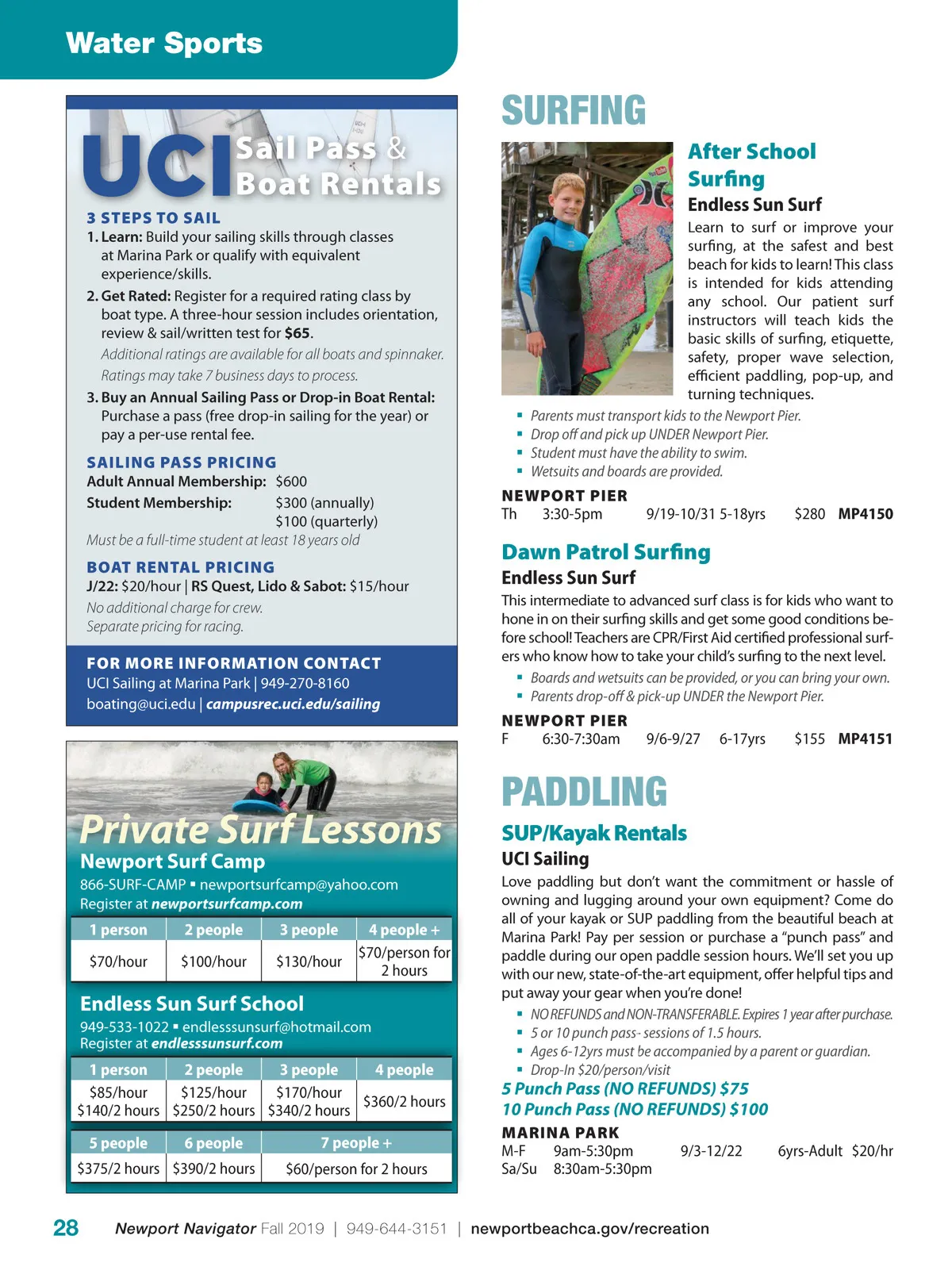 Water Sports

UCI Sail Pass & Boat Rentals

3 STEPS TO SAIL

1. Learn: Build your sailing skills through classes at Marina Park or qualify with equivalent experience/skills.

2. Get Rated: Register for a required rating class by boat type. A three-hour session includes orientation, review & sail/written test for $65.

Additional ratings are available for all boats and spinnaker. Ratings may take 7 business days to process.

3. Buy an Annual Sailing Pass or Drop-in Boat Rental: Purchase a pass (free drop-in sailing for the year) or pay a per-use rental fee.

SAILING PASS PRICING

Adult Annual Membership: $600
Student Membership: $300 (annually) $100 (quarterly)
Must be a full-time student at least 18 years old

BOAT RENTAL PRICING

J/22: $20/hour | RS Quest, Lido & Sabot: $15/hour
No additional charge for crew.
Separate pricing for racing.

FOR MORE INFORMATION CONTACT
UCI Sailing at Marina Park | 949-270-8160
boating@uci.edu | campusrec.uci.edu/sailing

Private Surf Lessons

Newport Surf Camp
866-SURF-CAMP ▪ newportsurfcamp@yahoo.com
Register at newportsurfcamp.com

| 1 person | 2 people | 3 people | 4 people + |
|---|---|---|---|
| $70/hour | $100/hour | $130/hour | $70/person for 2 hours |

Endless Sun Surf School
949-533-1022 ▪ endlesssunsurf@hotmail.com
Register at endlesssunsurf.com

| 1 person | 2 people | 3 people | 4 people |
|---|---|---|---|
| $85/hour $140/2 hours | $125/hour $250/2 hours | $170/hour $340/2 hours | $360/2 hours |

| 5 people | 6 people | 7 people + |
|---|---|---|
| $375/2 hours | $390/2 hours | $60/person for 2 hours |

SURFING

After School Surfing
Endless Sun Surf

Learn to surf or improve your surfing, at the safest and best beach for kids to learn! This class is intended for kids attending any school. Our patient surf instructors will teach kids the basic skills of surfing, etiquette, safety, proper wave selection, efficient paddling, pop-up, and turning techniques.

▪ Parents must transport kids to the Newport Pier.
▪ Drop off and pick up UNDER Newport Pier.
▪ Student must have the ability to swim.
▪ Wetsuits and boards are provided.

NEWPORT PIER
Th 3:30-5pm 9/19-10/31 5-18yrs $280 MP4150

Dawn Patrol Surfing
Endless Sun Surf

This intermediate to advanced surf class is for kids who want to hone in on their surfing skills and get some good conditions before school! Teachers are CPR/First Aid certified professional surfers who know how to take your child's surfing to the next level.

▪ Boards and wetsuits can be provided, or you can bring your own.
▪ Parents drop-off & pick-up UNDER the Newport Pier.

NEWPORT PIER
F 6:30-7:30am 9/6-9/27 6-17yrs $155 MP4151

PADDLING

SUP/Kayak Rentals
UCI Sailing

Love paddling but don't want the commitment or hassle of owning and lugging around your own equipment? Come do all of your kayak or SUP paddling from the beautiful beach at Marina Park! Pay per session or purchase a "punch pass" and paddle during our open paddle session hours. We'll set you up with our new, state-of-the-art equipment, offer helpful tips and put away your gear when you're done!

▪ NO REFUNDS and NON-TRANSFERABLE. Expires 1 year after purchase.
▪ 5 or 10 punch pass- sessions of 1.5 hours.
▪ Ages 6-12yrs must be accompanied by a parent or guardian.
▪ Drop-In $20/person/visit

5 Punch Pass (NO REFUNDS) $75
10 Punch Pass (NO REFUNDS) $100

MARINA PARK
M-F 9am-5:30pm 9/3-12/22 6yrs-Adult $20/hr
Sa/Su 8:30am-5:30pm

28 Newport Navigator Fall 2019 | 949-644-3151 | newportbeachca.gov/recreation